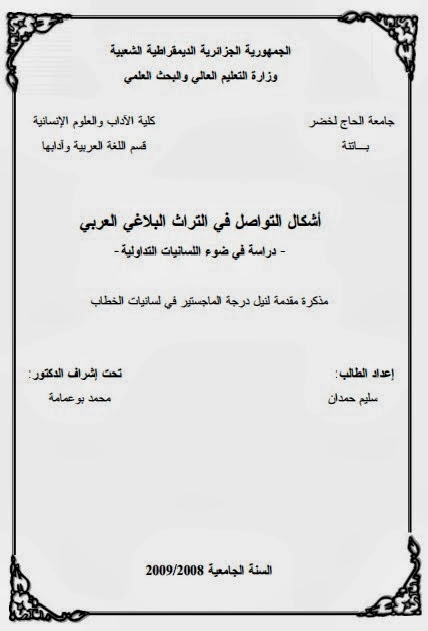 الجمهورية الجزائرية الديمقراطية الشعبية
وزارة التعليم العالي والبحث العلمي

جامعة الحاج لخضر
بـــاتنة

كلية الآداب والعلوم الإنسانية
قسم اللغة العربية وآدابها

أشكال التواصل في التراث البلاغي العربي
- دراسة في ضوء اللسانيات التداولية -

مذكرة مقدمة لنيل درجة الماجستير في لسانيات الخطاب

إعداد الطالب:
سليم حمدان

تحت إشراف الدكتور:
محمد بوعمامة

السنة الجامعية 2009/2008